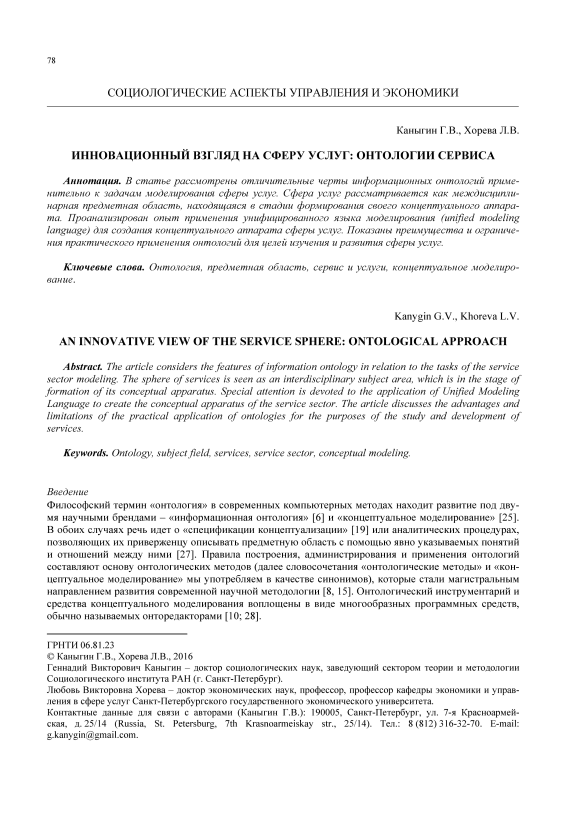 78

СОЦИОЛОГИЧЕСКИЕ АСПЕКТЫ УПРАВЛЕНИЯ И ЭКОНОМИКИ

Каныгин Г.В., Хорева Л.В.

ИННОВАЦИОННЫЙ ВЗГЛЯД НА СФЕРУ УСЛУГ: ОНТОЛОГИИ СЕРВИСА

Аннотация. В статье рассмотрены отличительные черты информационных онтологий применительно к задачам моделирования сферы услуг. Сфера услуг рассматривается как междисциплинарная предметная область, находящаяся в стадии формирования своего концептуального аппарата. Проанализирован опыт применения унифицированного языка моделирования (unified modeling language) для создания концептуального аппарата сферы услуг. Показаны преимущества и ограничения практического применения онтологий для целей изучения и развития сферы услуг.

Ключевые слова. Онтология, предметная область, сервис и услуги, концептуальное моделирование.

Kanygin G.V., Khoreva L.V.

AN INNOVATIVE VIEW OF THE SERVICE SPHERE: ONTOLOGICAL APPROACH

Abstract. The article considers the features of information ontology in relation to the tasks of the service sector modeling. The sphere of services is seen as an interdisciplinary subject area, which is in the stage of formation of its conceptual apparatus. Special attention is devoted to the application of Unified Modeling Language to create the conceptual apparatus of the service sector. The article discusses the advantages and limitations of the practical application of ontologies for the purposes of the study and development of services.

Keywords. Ontology, subject field, services, service sector, conceptual modeling.

Введение
Философский термин «онтология» в современных компьютерных методах находит развитие под двумя научными брендами – «информационная онтология» [6] и «концептуальное моделирование» [25]. В обоих случаях речь идет о «спецификации концептуализации» [19] или аналитических процедурах, позволяющих их приверженцу описывать предметную область с помощью явно указываемых понятий и отношений между ними [27]. Правила построения, администрирования и применения онтологий составляют основу онтологических методов (далее словосочетания «онтологические методы» и «концептуальное моделирование» мы употребляем в качестве синонимов), которые стали магистральным направлением развития современной научной методологии [8, 15]. Онтологический инструментарий и средства концептуального моделирования воплощены в виде многообразных программных средств, обычно называемых онторедакторами [10; 28].

ГРНТИ 06.81.23
© Каныгин Г.В., Хорева Л.В., 2016
Геннадий Викторович Каныгин – доктор социологических наук, заведующий сектором теории и методологии Социологического института РАН (г. Санкт-Петербург).
Любовь Викторовна Хорева – доктор экономических наук, профессор, профессор кафедры экономики и управления в сфере услуг Санкт-Петербургского государственного экономического университета.
Контактные данные для связи с авторами (Каныгин Г.В.): 190005, Санкт-Петербург, ул. 7-я Красноармейская, д. 25/14 (Russia, St. Petersburg, 7th Krasnoarmeiskay str., 25/14). Тел.: 8 (812) 316-32-70. E-mail: g.kanygin@gmail.com.